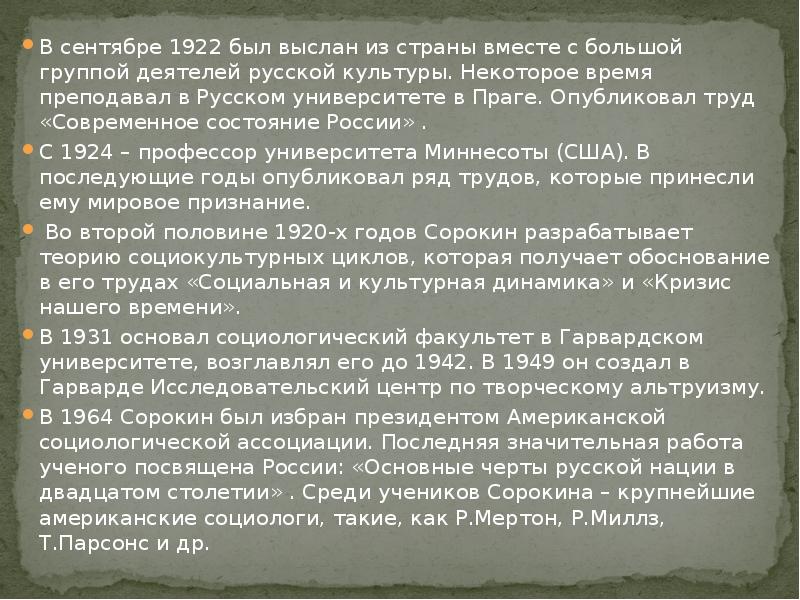 В сентябре 1922 был выслан из страны вместе с большой группой деятелей русской культуры. Некоторое время преподавал в Русском университете в Праге. Опубликовал труд «Современное состояние России» .

С 1924 – профессор университета Миннесоты (США). В последующие годы опубликовал ряд трудов, которые принесли ему мировое признание.

Во второй половине 1920-х годов Сорокин разрабатывает теорию социокультурных циклов, которая получает обоснование в его трудах «Социальная и культурная динамика» и «Кризис нашего времени».

В 1931 основал социологический факультет в Гарвардском университете, возглавлял его до 1942. В 1949 он создал в Гарварде Исследовательский центр по творческому альтруизму.

В 1964 Сорокин был избран президентом Американской социологической ассоциации. Последняя значительная работа ученого посвящена России: «Основные черты русской нации в двадцатом столетии» . Среди учеников Сорокина – крупнейшие американские социологи, такие, как Р.Мертон, Р.Миллз, Т.Парсонс и др.